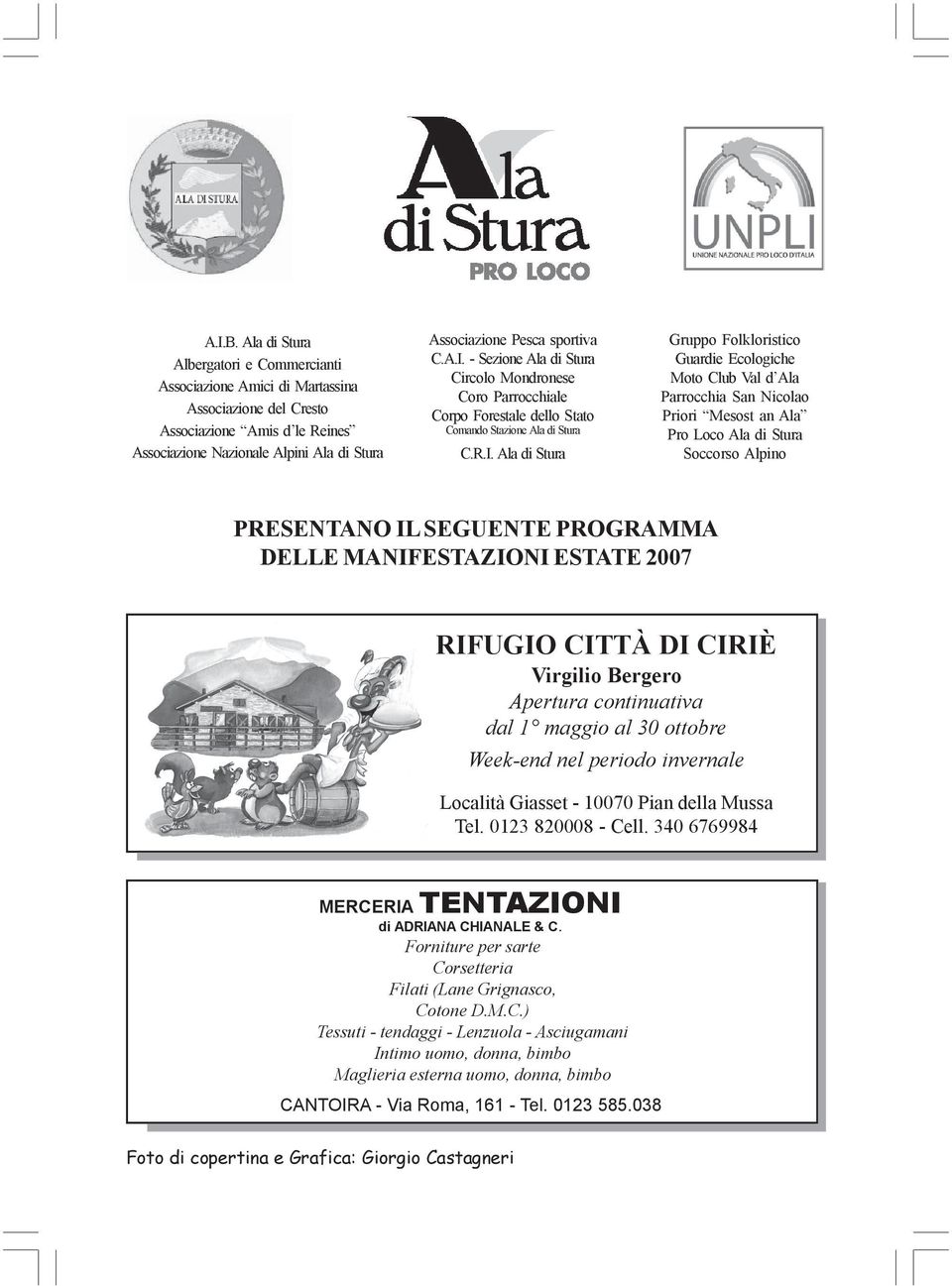 ALA DI STURA

Ala di Stura
PRO LOCO

UNPLI
UNIONE NAZIONALE PRO LOCO D'ITALIA

A.I.B. Ala di Stura
Albergatori e Commercianti
Associazione Amici di Martassina
Associazione del Cresto
Associazione "Amis d'le Reines"
Associazione Nazionale Alpini Ala di Stura

Associazione Pesca sportiva
C.A.I. - Sezione Ala di Stura
Circolo Mondronese
Coro Parrocchiale
Corpo Forestale dello Stato
Comando Stazione Ala di Stura
C.R.I. Ala di Stura

Gruppo Folkloristico
Guardie Ecologiche
Moto Club Val d'Ala
Parrocchia San Nicolao
Priori "Mesost an Ala"
Pro Loco Ala di Stura
Soccorso Alpino

PRESENTANO IL SEGUENTE PROGRAMMA
DELLE MANIFESTAZIONI ESTATE 2007

RIFUGIO CITTÀ DI CIRIÈ
Virgilio Bergero
Apertura continuativa
dal 1° maggio al 30 ottobre
Week-end nel periodo invernale

Località Giasset - 10070 Pian della Mussa
Tel. 0123 820008 - Cell. 340 6769984

MERCERIA TENTAZIONI
di ADRIANA CHIANALE & C.
Forniture per sarte
Corsetteria
Filati (Lane Grignasco,
Cotone D.M.C.)
Tessuti - tendaggi - Lenzuola - Asciugamani
Intimo uomo, donna, bimbo
Maglieria esterna uomo, donna, bimbo

CANTOIRA - Via Roma, 161 - Tel. 0123 585.038

Foto di copertina e Grafica: Giorgio Castagneri